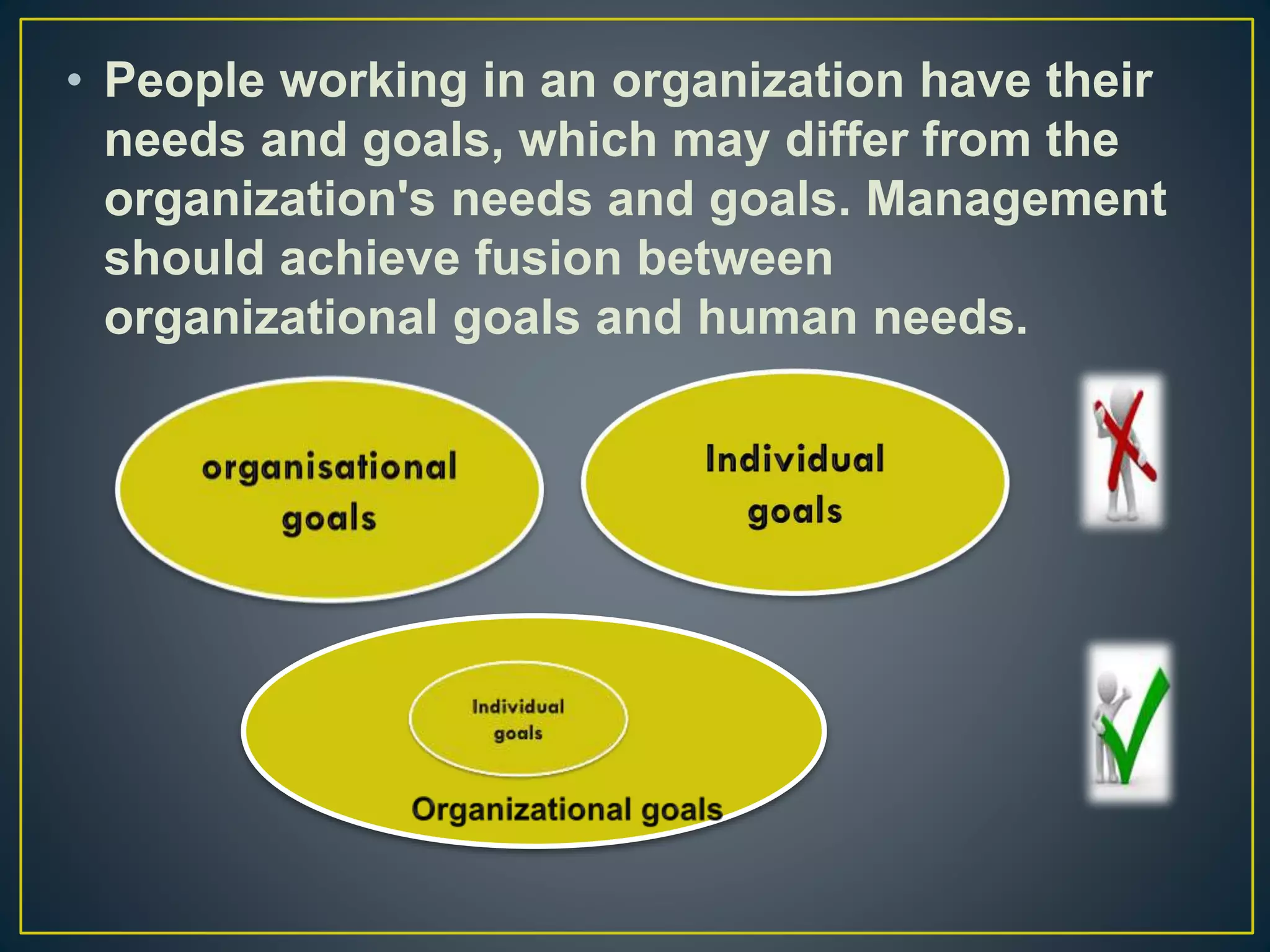 • People working in an organization have their needs and goals, which may differ from the organization's needs and goals. Management should achieve fusion between organizational goals and human needs.

organisational goals

Individual goals

Individual goals

Organizational goals